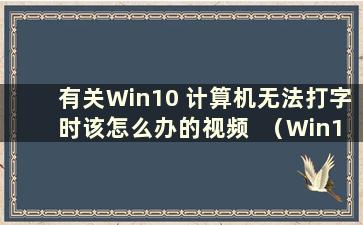 有关Win10 计算机无法打字时该怎么办的视频 （Win1